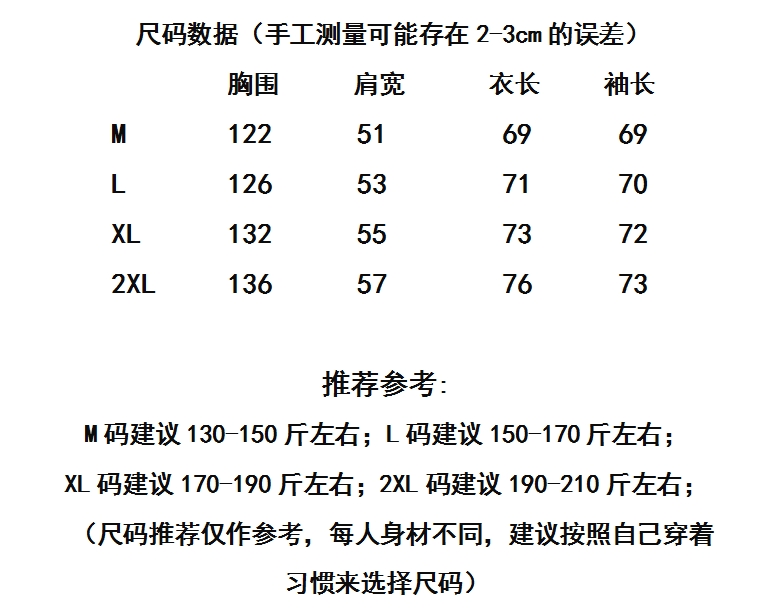 尺码数据（手工测量可能存在2-3cm的误差）

|  | 胸围 | 肩宽 | 衣长 | 袖长 |
|---|---|---|---|---|
| M | 122 | 51 | 69 | 69 |
| L | 126 | 53 | 71 | 70 |
| XL | 132 | 55 | 73 | 72 |
| 2XL | 136 | 57 | 76 | 73 |

推荐参考:

M码建议130-150斤左右；L码建议150-170斤左右；

XL码建议170-190斤左右；2XL码建议190-210斤左右；

（尺码推荐仅作参考，每人身材不同，建议按照自己穿着习惯来选择尺码）